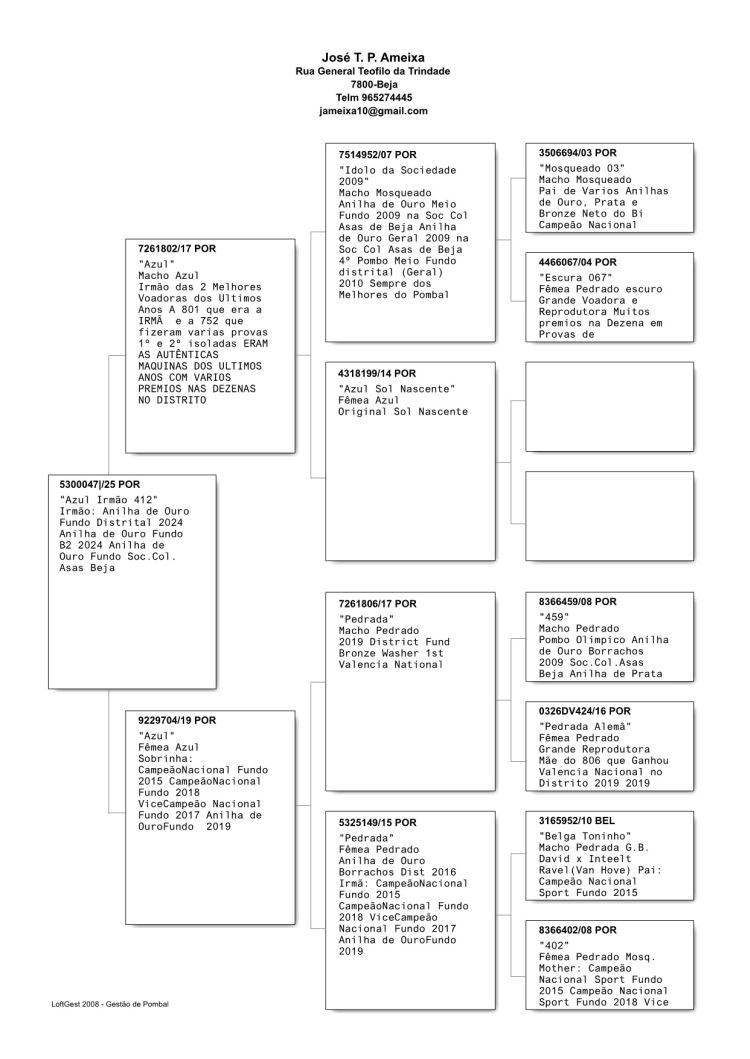 José T. P. Ameixa
Rua General Teofilo da Trindade
7800-Beja
Telm 965274445
jameixa10@gmail.com

5300047|/25 POR
"Azul Irmão 412"
Irmão: Anilha de Ouro Fundo Distrital 2024 Anilha de Ouro Fundo B2 2024 Anilha de Ouro Fundo Soc.Col. Asas Beja

7261802/17 POR
"Azul"
Macho Azul
Irmão das 2 Melhores Voadoras dos Ultimos Anos A 801 que era a IRMÃ e a 752 que fizeram varias provas 1º e 2º isoladas ERAM AS AUTÊNTICAS MAQUINAS DOS ULTIMOS ANOS COM VARIOS PREMIOS NAS DEZENAS NO DISTRITO

9229704/19 POR
"Azul"
Fêmea Azul
Sobrinha: CampeãoNacional Fundo 2015 CampeãoNacional Fundo 2018 ViceCampeão Nacional Fundo 2017 Anilha de OuroFundo 2019

7514952/07 POR
"Idolo da Sociedade 2009"
Macho Mosqueado
Anilha de Ouro Meio Fundo 2009 na Soc Col Asas de Beja Anilha de Ouro Geral 2009 na Soc Col Asas de Beja 4º Pombo Meio Fundo distrital (Geral) 2010 Sempre dos Melhores do Pombal

4318199/14 POR
"Azul Sol Nascente"
Fêmea Azul
Original Sol Nascente

7261806/17 POR
"Pedrada"
Macho Pedrado
2019 District Fund Bronze Washer 1st Valencia National

5325149/15 POR
"Pedrada"
Fêmea Pedrado
Anilha de Ouro Borrachos Dist 2016 Irmã: CampeãoNacional Fundo 2015 CampeãoNacional Fundo 2018 ViceCampeão Nacional Fundo 2017 Anilha de OuroFundo 2019

3506694/03 POR
"Mosqueado 03"
Macho Mosqueado
Pai de Varios Anilhas de Ouro, Prata e Bronze Neto do Bi Campeão Nacional

4466067/04 POR
"Escura 067"
Fêmea Pedrado escuro
Grande Voadora e Reprodutora Muitos premios na Dezena em Provas de

8366459/08 POR
"459"
Macho Pedrado
Pombo Olimpico Anilha de Ouro Borrachos 2009 Soc.Col.Asas Beja Anilha de Prata

0326DV424/16 POR
"Pedrada Alemã"
Fêmea Pedrado
Grande Reprodutora Mãe do 806 que Ganhou Valencia Nacional no Distrito 2019 2019

3165952/10 BEL
"Belga Toninho"
Macho Pedrada G.B. David x Inteelt Ravel(Van Hove) Pai: Campeão Nacional Sport Fundo 2015

8366402/08 POR
"402"
Fêmea Pedrado Mosq.
Mother: Campeão Nacional Sport Fundo 2015 Campeão Nacional Sport Fundo 2018 Vice

LoftGest 2008 - Gestão de Pombal